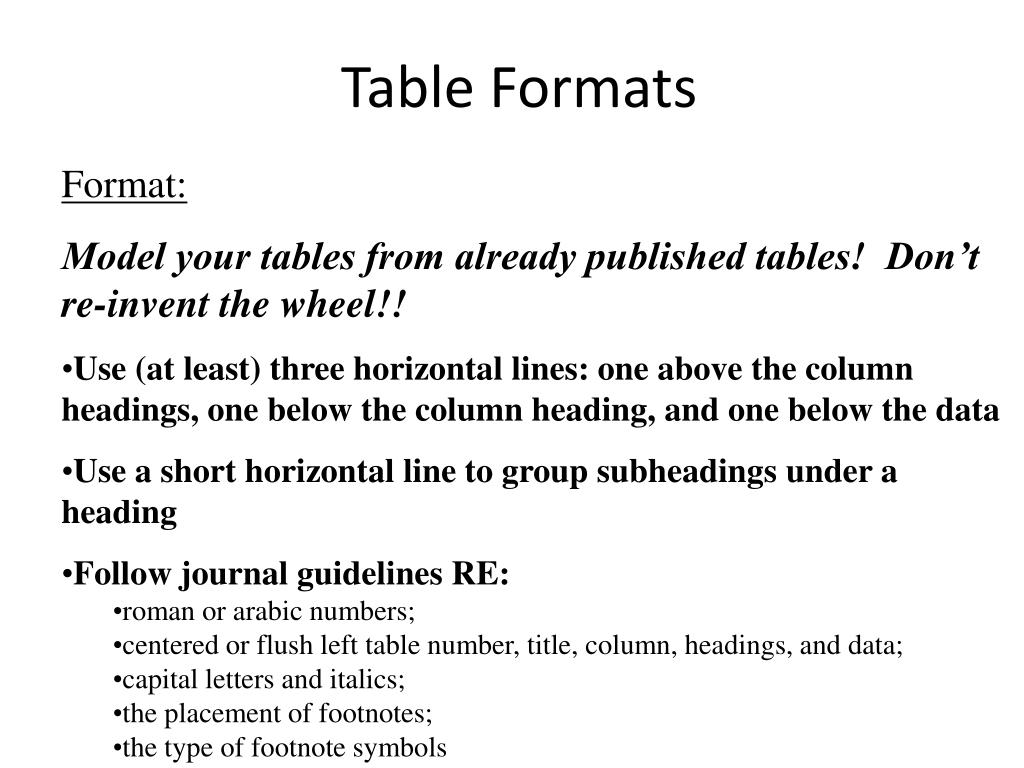 Table Formats

Format:

Model your tables from already published tables!  Don't re-invent the wheel!!

•Use (at least) three horizontal lines: one above the column headings, one below the column heading, and one below the data

•Use a short horizontal line to group subheadings under a heading

•Follow journal guidelines RE:
•roman or arabic numbers;
•centered or flush left table number, title, column, headings, and data;
•capital letters and italics;
•the placement of footnotes;
•the type of footnote symbols